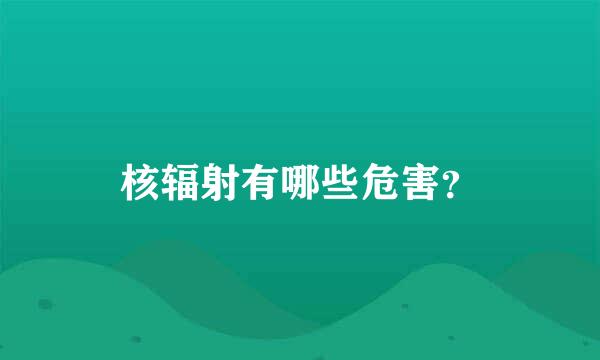 核辐射有哪些危害?